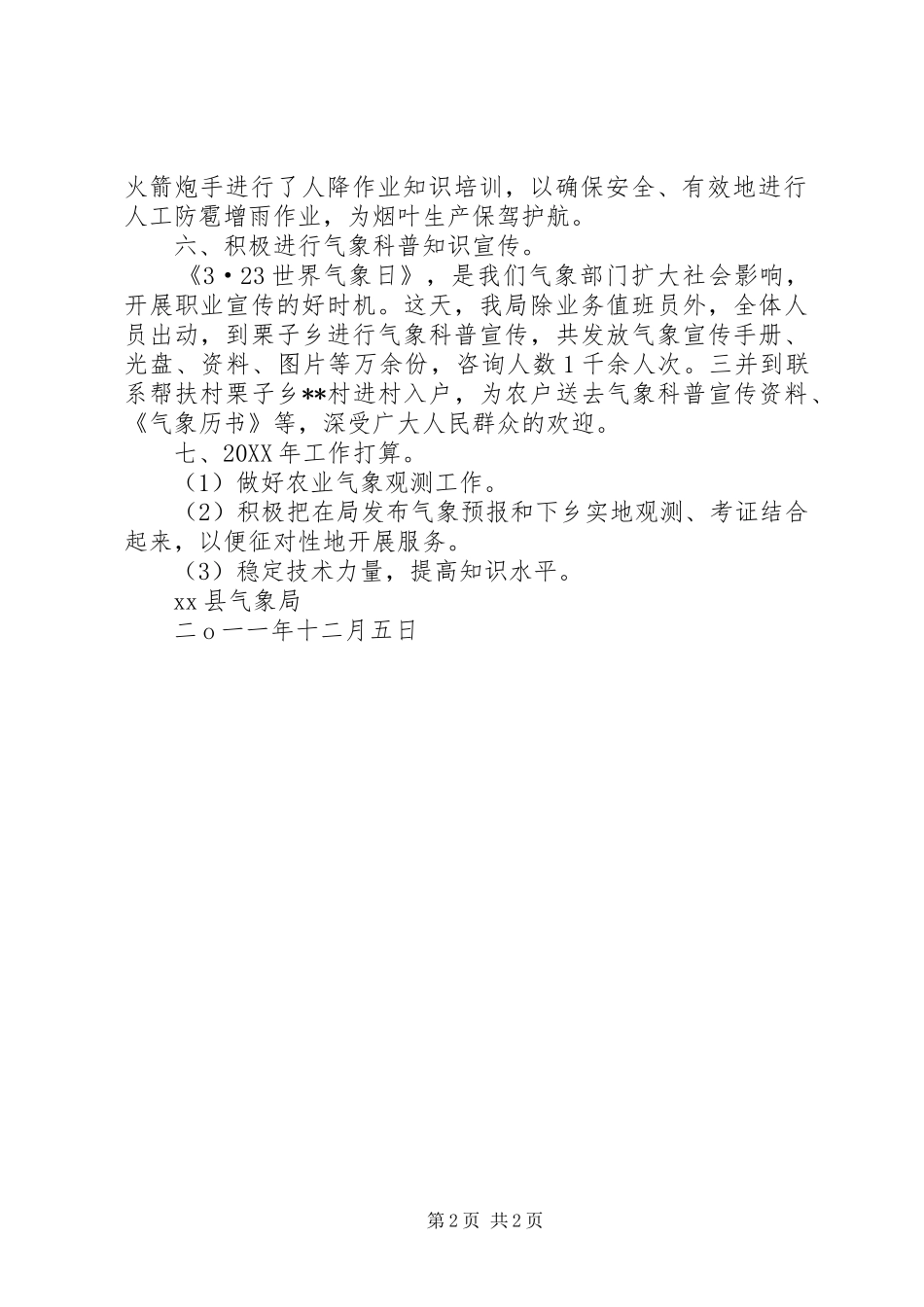 火箭炮手进行了人降作业知识培训，以确保安全、有效地进行人工防雹增雨作业，为烟叶生产保驾护航。

六、积极进行气象科普知识宣传。

《3·23世界气象日》，是我们气象部门扩大社会影响，开展职业宣传的好时机。这天，我局除业务值班员外，全体人员出动，到栗子乡进行气象科普宣传，共发放气象宣传手册、光盘、资料、图片等万余份，咨询人数1千余人次。三并到联系帮扶村栗子乡**村进村入户，为农户送去气象科普宣传资料、《气象历书》等，深受广大人民群众的欢迎。

七、20XX年工作打算。

（1）做好农业气象观测工作。

（2）积极把在局发布气象预报和下乡实地观测、考证结合起来，以便征对性地开展服务。

（3）稳定技术力量，提高知识水平。

xx县气象局

二ｏ一一年十二月五日

第2页 共2页